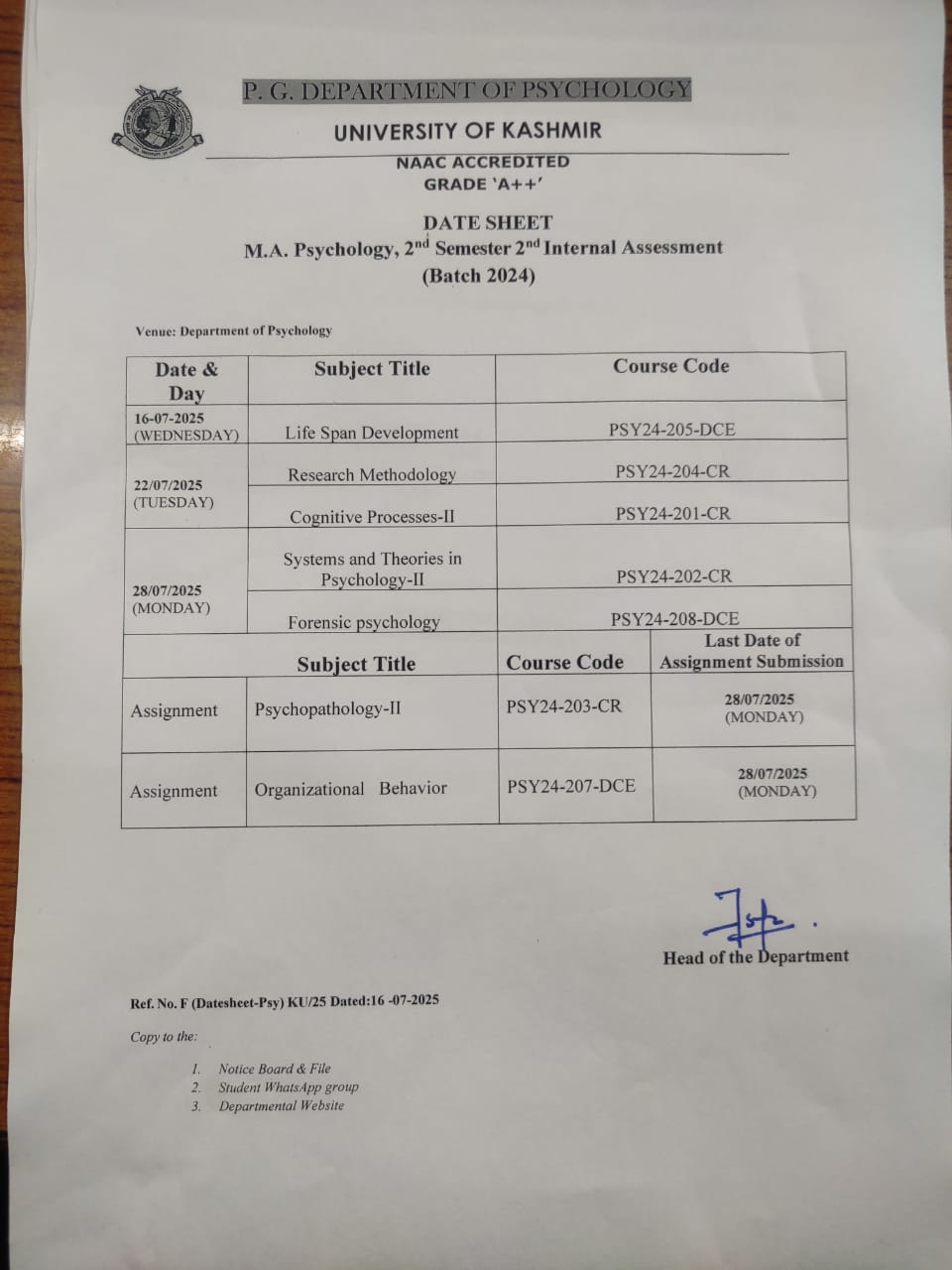 P. G. DEPARTMENT OF PSYCHOLOGY

UNIVERSITY OF KASHMIR

NAAC ACCREDITED
GRADE 'A++'

DATE SHEET
M.A. Psychology, 2$^{nd}$ Semester 2$^{nd}$ Internal Assessment
(Batch 2024)

Venue: Department of Psychology

| Date & Day | Subject Title | Course Code |
|---|---|---|
| 16-07-2025 (WEDNESDAY) | Life Span Development | PSY24-205-DCE |
| 22/07/2025 (TUESDAY) | Research Methodology | PSY24-204-CR |
| | Cognitive Processes-II | PSY24-201-CR |
| 28/07/2025 (MONDAY) | Systems and Theories in Psychology-II | PSY24-202-CR |
| | Forensic psychology | PSY24-208-DCE |

| | Subject Title | Course Code | Last Date of Assignment Submission |
|---|---|---|---|
| Assignment | Psychopathology-II | PSY24-203-CR | 28/07/2025 (MONDAY) |
| Assignment | Organizational Behavior | PSY24-207-DCE | 28/07/2025 (MONDAY) |

Head of the Department

Ref. No. F (Datesheet-Psy) KU/25 Dated:16 -07-2025

Copy to the:

1. Notice Board & File
2. Student WhatsApp group
3. Departmental Website